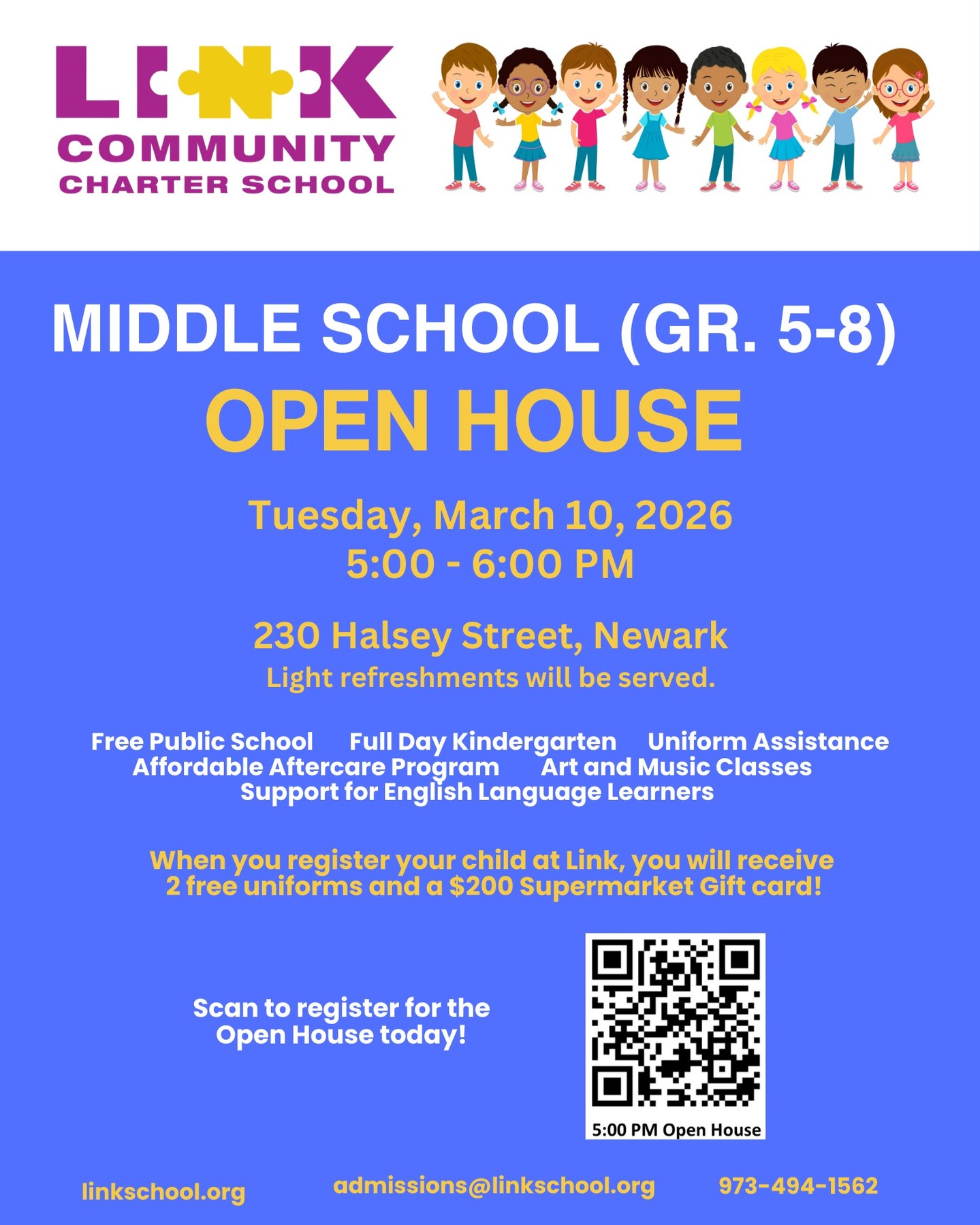 LINK
COMMUNITY
CHARTER SCHOOL

MIDDLE SCHOOL (GR. 5-8)
OPEN HOUSE

Tuesday, March 10, 2026
5:00 - 6:00 PM

230 Halsey Street, Newark
Light refreshments will be served.

Free Public School Full Day Kindergarten Uniform Assistance
Affordable Aftercare Program Art and Music Classes
Support for English Language Learners

When you register your child at Link, you will receive 2 free uniforms and a $200 Supermarket Gift card!

Scan to register for the Open House today!

5:00 PM Open House

linkschool.org admissions@linkschool.org 973-494-1562